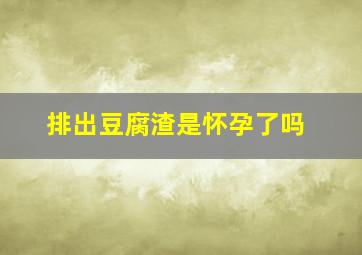 排出豆腐渣是怀孕了吗